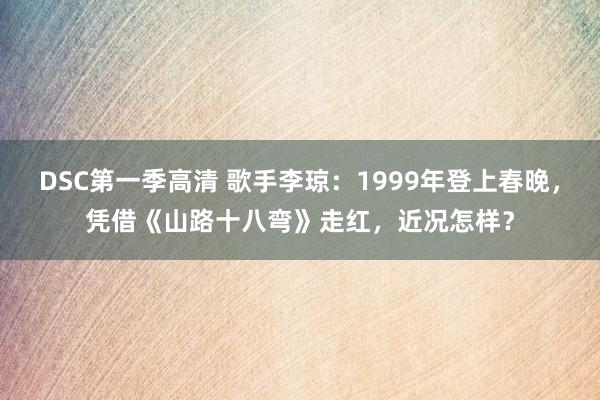 DSC第一季高清 歌手李琼：1999年登上春晚，凭借《山路十八弯》走红，近况怎样？